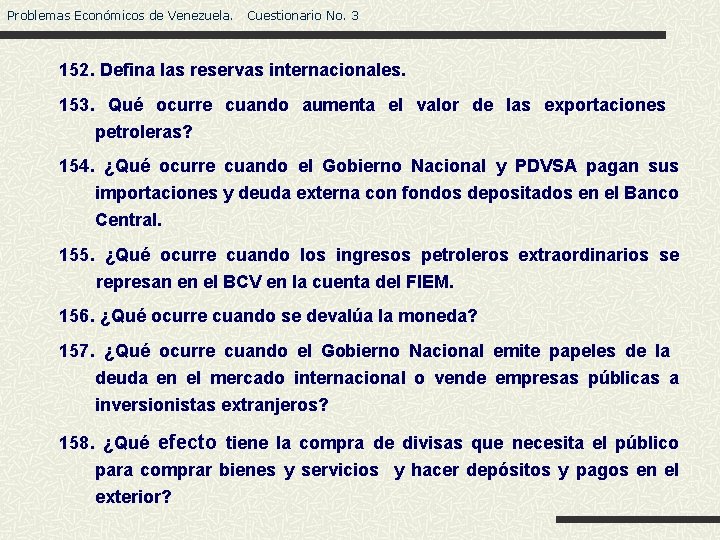 Problemas Económicos de Venezuela. Cuestionario No. 3

152. Defina las reservas internacionales.

153. Qué ocurre cuando aumenta el valor de las exportaciones petroleras?

154. ¿Qué ocurre cuando el Gobierno Nacional y PDVSA pagan sus importaciones y deuda externa con fondos depositados en el Banco Central.

155. ¿Qué ocurre cuando los ingresos petroleros extraordinarios se represan en el BCV en la cuenta del FIEM.

156. ¿Qué ocurre cuando se devalúa la moneda?

157. ¿Qué ocurre cuando el Gobierno Nacional emite papeles de la deuda en el mercado internacional o vende empresas públicas a inversionistas extranjeros?

158. ¿Qué efecto tiene la compra de divisas que necesita el público para comprar bienes y servicios y hacer depósitos y pagos en el exterior?